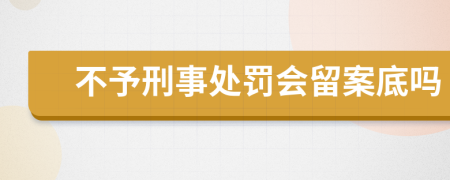 不予刑事处罚会留案底吗